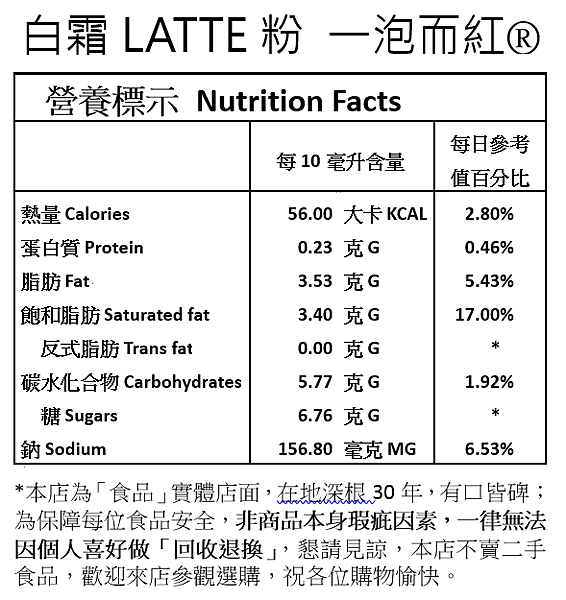 白霜 LATTE 粉 一泡而紅®

營養標示 Nutrition Facts

| | 每 10 毫升含量 | 每日參考值百分比 |
|---|---|---|
| 熱量 Calories | 56.00 大卡 KCAL | 2.80% |
| 蛋白質 Protein | 0.23 克 G | 0.46% |
| 脂肪 Fat | 3.53 克 G | 5.43% |
| 飽和脂肪 Saturated fat | 3.40 克 G | 17.00% |
| 反式脂肪 Trans fat | 0.00 克 G | * |
| 碳水化合物 Carbohydrates | 5.77 克 G | 1.92% |
| 糖 Sugars | 6.76 克 G | * |
| 鈉 Sodium | 156.80 毫克 MG | 6.53% |

*本店為「食品」實體店面，在地深根 30 年，有口皆碑；為保障每位食品安全，非商品本身瑕疵因素，一律無法因個人喜好做「回收退換」，懇請見諒，本店不賣二手食品，歡迎來店參觀選購，祝各位購物愉快。